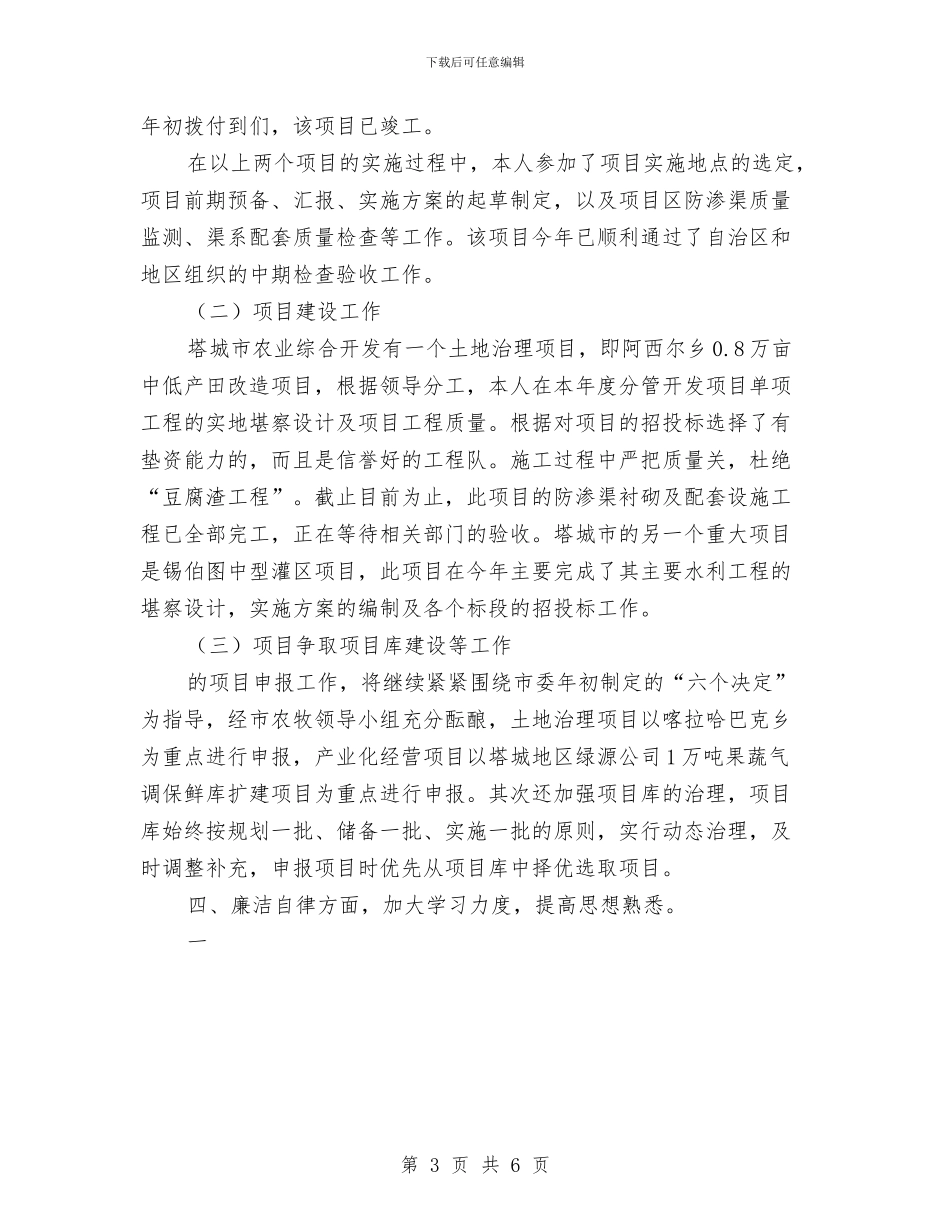 下载后可任意编辑

年初拨付到们，该项目已竣工。

在以上两个项目的实施过程中，本人参加了项目实施地点的选定，项目前期预备、汇报、实施方案的起草制定，以及项目区防渗渠质量监测、渠系配套质量检查等工作。该项目今年已顺利通过了自治区和地区组织的中期检查验收工作。

（二）项目建设工作

塔城市农业综合开发有一个土地治理项目，即阿西尔乡0.8万亩中低产田改造项目，根据领导分工，本人在本年度分管开发项目单项工程的实地堪察设计及项目工程质量。根据对项目的招投标选择了有垫资能力的，而且是信誉好的工程队。施工过程中严把质量关，杜绝“豆腐渣工程”。截止目前为止，此项目的防渗渠衬砌及配套设施工程已全部完工，正在等待相关部门的验收。塔城市的另一个重大项目是锡伯图中型灌区项目，此项目在今年主要完成了其主要水利工程的堪察设计，实施方案的编制及各个标段的招投标工作。

（三）项目争取项目库建设等工作

的项目申报工作，将继续紧紧围绕市委年初制定的“六个决定”为指导，经市农牧领导小组充分酝酿，土地治理项目以喀拉哈巴克乡为重点进行申报，产业化经营项目以塔城地区绿源公司1万吨果蔬气调保鲜库扩建项目为重点进行申报。其次还加强项目库的治理，项目库始终按规划一批、储备一批、实施一批的原则，实行动态治理，及时调整补充，申报项目时优先从项目库中择优选取项目。

四、廉洁自律方面，加大学习力度，提高思想熟悉。

一

第 3 页 共 6 页